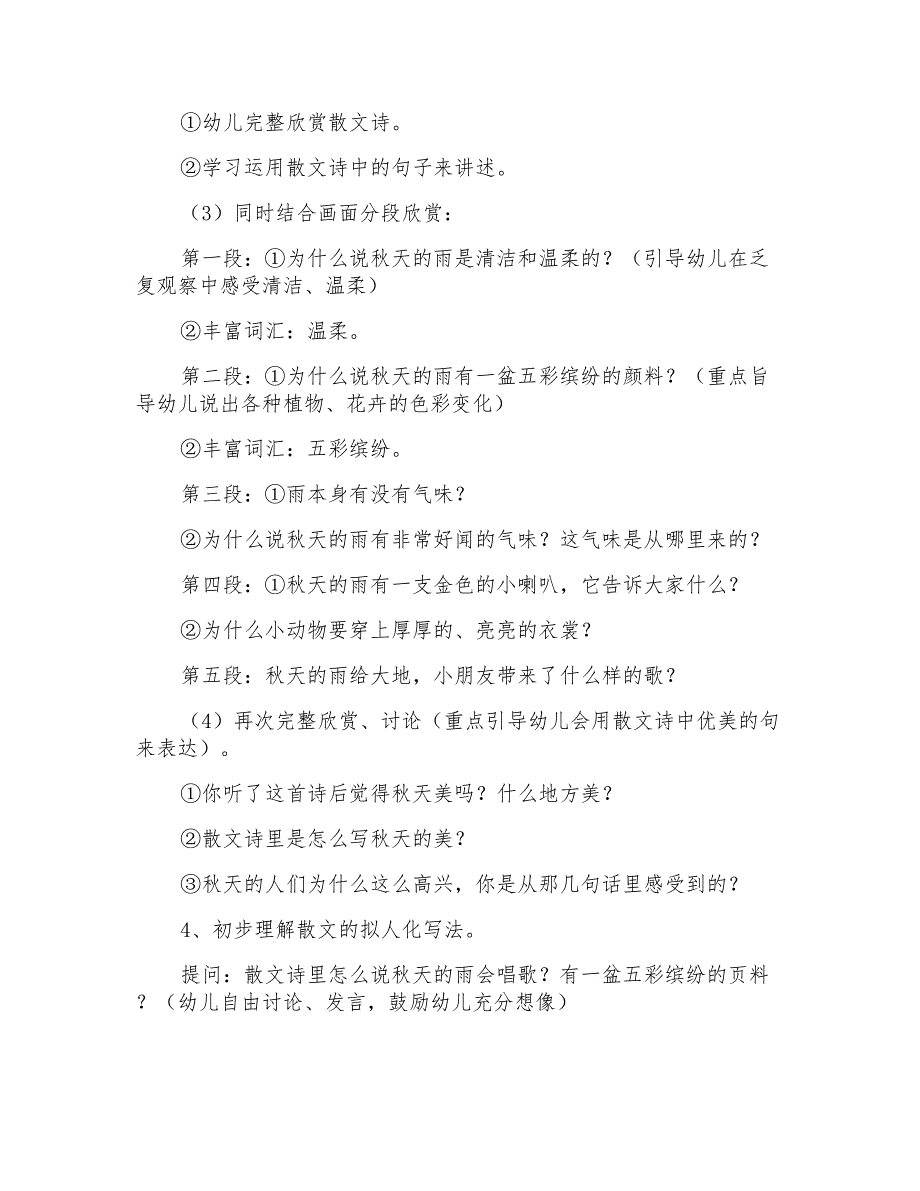 ①幼儿完整欣赏散文诗。

②学习运用散文诗中的句子来讲述。

（3）同时结合画面分段欣赏：

第一段：①为什么说秋天的雨是清洁和温柔的？（引导幼儿在乏复观察中感受清洁、温柔）

②丰富词汇：温柔。

第二段：①为什么说秋天的雨有一盆五彩缤纷的颜料？（重点旨导幼儿说出各种植物、花卉的色彩变化）

②丰富词汇：五彩缤纷。

第三段：①雨本身有没有气味？

②为什么说秋天的雨有非常好闻的气味？这气味是从哪里来的？

第四段：①秋天的雨有一支金色的小喇叭，它告诉大家什么？

②为什么小动物要穿上厚厚的、亮亮的衣裳？

第五段：秋天的雨给大地，小朋友带来了什么样的歌？

（4）再次完整欣赏、讨论（重点引导幼儿会用散文诗中优美的句来表达）。

①你听了这首诗后觉得秋天美吗？什么地方美？

②散文诗里是怎么写秋天的美？

③秋天的人们为什么这么高兴，你是从那几句话里感受到的？

4、初步理解散文的拟人化写法。

提问：散文诗里怎么说秋天的雨会唱歌？有一盆五彩缤纷的页料？（幼儿自由讨论、发言，鼓励幼儿充分想像）